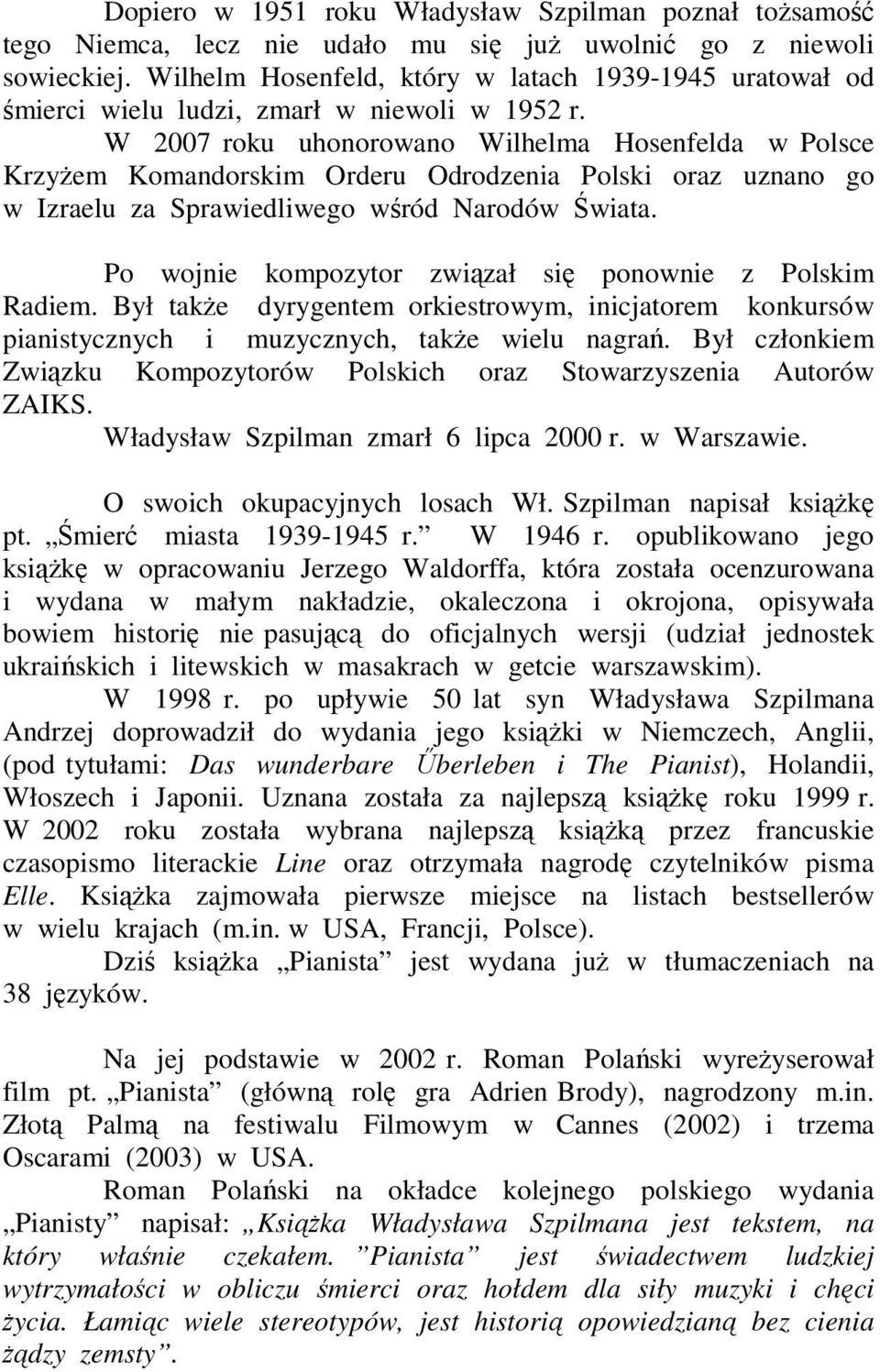 Dopiero w 1951 roku Władysław Szpilman poznał tożsamość tego Niemca, lecz nie udało mu się już uwolnić go z niewoli sowieckiej. Wilhelm Hosenfeld, który w latach 1939-1945 uratował od śmierci wielu ludzi, zmarł w niewoli w 1952 r.

W 2007 roku uhonorowano Wilhelma Hosenfelda w Polsce Krzyżem Komandorskim Orderu Odrodzenia Polski oraz uznano go w Izraelu za Sprawiedliwego wśród Narodów Świata.

Po wojnie kompozytor związał się ponownie z Polskim Radiem. Był także dyrygentem orkiestrowym, inicjatorem konkursów pianistycznych i muzycznych, także wielu nagrań. Był członkiem Związku Kompozytorów Polskich oraz Stowarzyszenia Autorów ZAIKS.

Władysław Szpilman zmarł 6 lipca 2000 r. w Warszawie.

O swoich okupacyjnych losach Wł. Szpilman napisał książkę pt. „Śmierć miasta 1939-1945 r.” W 1946 r. opublikowano jego książkę w opracowaniu Jerzego Waldorffa, która została ocenzurowana i wydana w małym nakładzie, okaleczona i okrojona, opisywała bowiem historię nie pasującą do oficjalnych wersji (udział jednostek ukraińskich i litewskich w masakrach w getcie warszawskim).

W 1998 r. po upływie 50 lat syn Władysława Szpilmana Andrzej doprowadził do wydania jego książki w Niemczech, Anglii, (pod tytułami: Das wunderbare Űberleben i The Pianist), Holandii, Włoszech i Japonii. Uznana została za najlepszą książkę roku 1999 r. W 2002 roku została wybrana najlepszą książką przez francuskie czasopismo literackie Line oraz otrzymała nagrodę czytelników pisma Elle. Książka zajmowała pierwsze miejsce na listach bestsellerów w wielu krajach (m.in. w USA, Francji, Polsce).

Dziś książka „Pianista” jest wydana już w tłumaczeniach na 38 języków.

Na jej podstawie w 2002 r. Roman Polański wyreżyserował film pt. „Pianista” (główną rolę gra Adrien Brody), nagrodzony m.in. Złotą Palmą na festiwalu Filmowym w Cannes (2002) i trzema Oscarami (2003) w USA.

Roman Polański na okładce kolejnego polskiego wydania „Pianisty” napisał: „Książka Władysława Szpilmana jest tekstem, na który właśnie czekałem. ”Pianista” jest świadectwem ludzkiej wytrzymałości w obliczu śmierci oraz hołdem dla siły muzyki i chęci życia. Łamiąc wiele stereotypów, jest historią opowiedzianą bez cienia żądzy zemsty”.